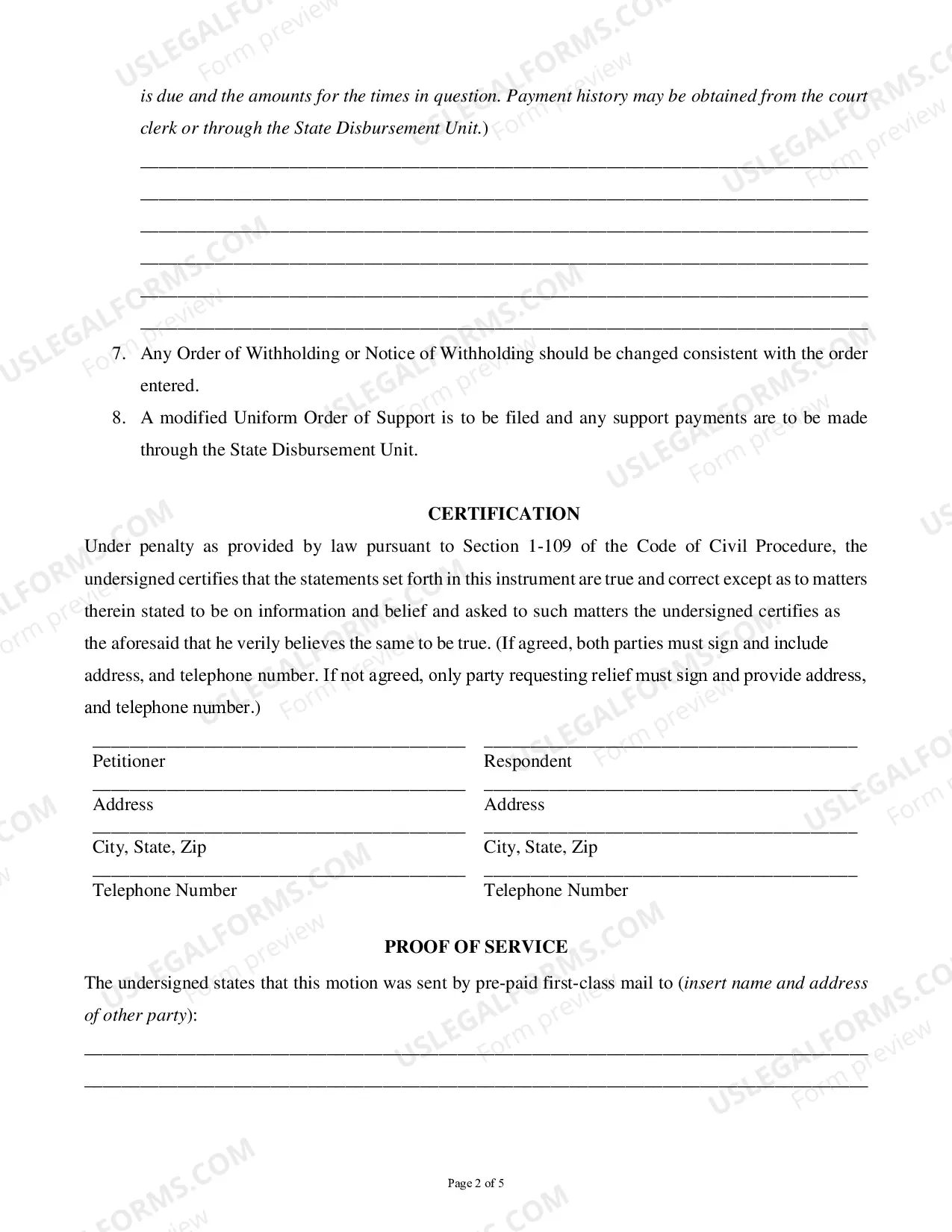 is due and the amounts for the times in question. Payment history may be obtained from the court clerk or through the State Disbursement Unit.)

____
____
____
____
____
____

7. Any Order of Withholding or Notice of Withholding should be changed consistent with the order entered.
8. A modified Uniform Order of Support is to be filed and any support payments are to be made through the State Disbursement Unit.

CERTIFICATION

Under penalty as provided by law pursuant to Section 1-109 of the Code of Civil Procedure, the undersigned certifies that the statements set forth in this instrument are true and correct except as to matters therein stated to be on information and belief and asked to such matters the undersigned certifies as the aforesaid that he verily believes the same to be true. (If agreed, both parties must sign and include address, and telephone number. If not agreed, only party requesting relief must sign and provide address, and telephone number.)

____
Petitioner
____
Address
____
City, State, Zip
____
Telephone Number

____
Respondent
____
Address
____
City, State, Zip
____
Telephone Number

PROOF OF SERVICE

The undersigned states that this motion was sent by pre-paid first-class mail to (insert name and address of other party):

____
____

Page 2 of 5

USLEGALFORMS.COM Form preview